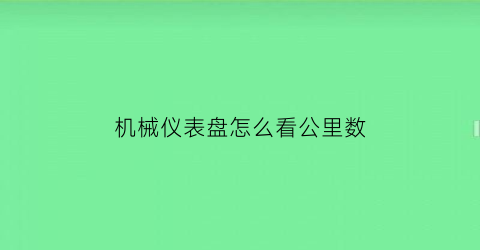 机械仪表盘怎么看公里数